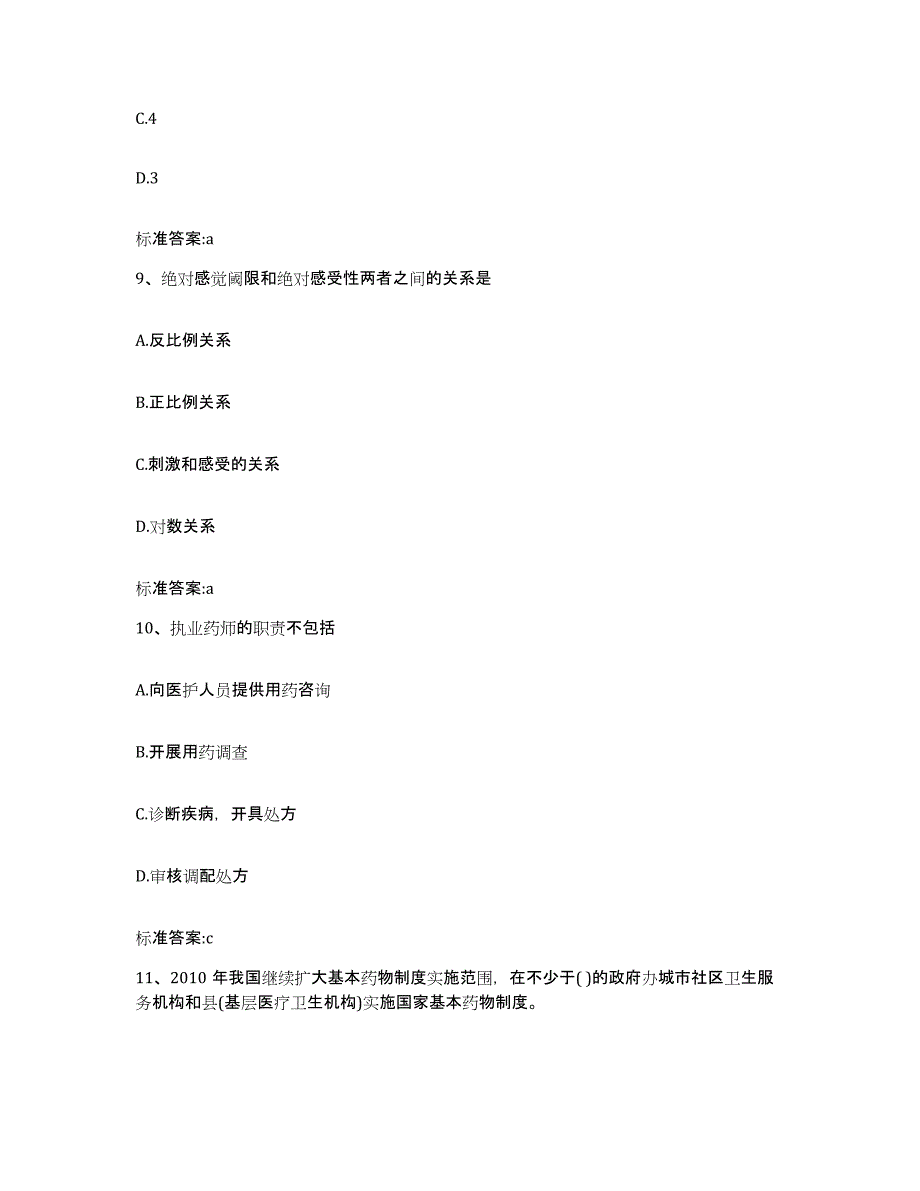 C.4

D.3

标准答案:a

9、绝对感觉阈限和绝对感受性两者之间的关系是

A.反比例关系

B.正比例关系

C.刺激和感受的关系

D.对数关系

标准答案:a

10、执业药师的职责不包括

A.向医护人员提供用药咨询

B.开展用药调查

C.诊断疾病，开具处方

D.审核调配处方

标准答案:c

11、2010 年我国继续扩大基本药物制度实施范围，在不少于( )的政府办城市社区卫生服务机构和县(基层医疗卫生机构)实施国家基本药物制度。